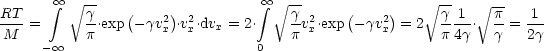 $\frac{RT}{M} = \int_{-\infty}^{\infty} \sqrt{\frac{\gamma}{\pi}} \cdot \exp\left(-\gamma v_x^2\right) \cdot v_x^2 \cdot \mathrm{d}v_x = 2 \cdot \int_{0}^{\infty} \sqrt{\frac{\gamma}{\pi}} v_x^2 \cdot \exp\left(-\gamma v_x^2\right) = 2\sqrt{\frac{\gamma}{\pi}} \frac{1}{4\gamma} \cdot \sqrt{\frac{\pi}{\gamma}} = \frac{1}{2\gamma}$